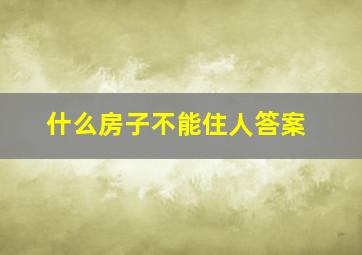 什么房子不能住人答案